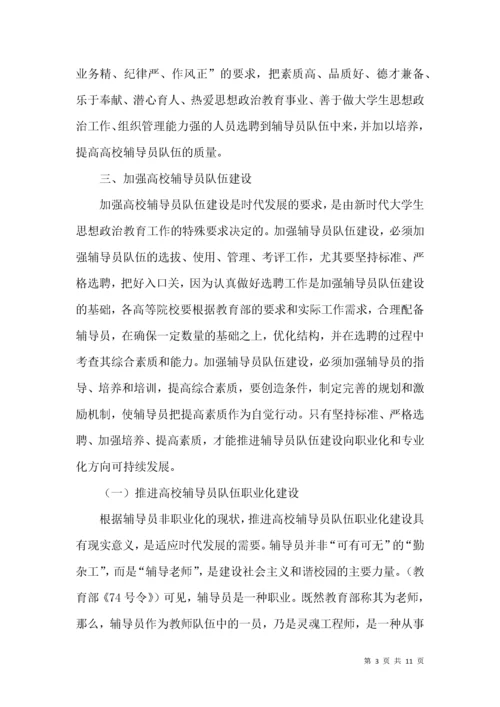 业务精、纪律严、作风正”的要求，把素质高、品质好、德才兼备、乐于奉献、潜心育人、热爱思想政治教育事业、善于做大学生思想政治工作、组织管理能力强的人员选聘到辅导员队伍中来，并加以培养，提高高校辅导员队伍的质量。

三、加强高校辅导员队伍建设

加强高校辅导员队伍建设是时代发展的要求，是由新时代大学生思想政治教育工作的特殊要求决定的。加强辅导员队伍建设，必须加强辅导员队伍的选拔、使用、管理、考评工作，尤其要坚持标准、严格选聘，把好入口关，因为认真做好选聘工作是加强辅导员队伍建设的基础，各高等院校要根据教育部的要求和实际工作需求，合理配备辅导员，在确保一定数量的基础之上，优化结构，并在选聘的过程中考查其综合素质和能力。加强辅导员队伍建设，必须加强辅导员的指导、培养和培训，提高综合素质，要创造条件，制定完善的规划和激励机制，使辅导员把提高素质作为自觉行动。只有坚持标准、严格选聘、加强培养、提高素质，才能推进辅导员队伍建设向职业化和专业化方向可持续发展。

（一）推进高校辅导员队伍职业化建设

根据辅导员非职业化的现状，推进高校辅导员队伍职业化建设具有现实意义，是适应时代发展的需要。辅导员并非“可有可无”的“勤杂工”，而是“辅导老师”，是建设社会主义和谐校园的主要力量。（教育部《74号令》）可见，辅导员是一种职业。既然教育部称其为老师，那么，辅导员作为教师队伍中的一员，乃是灵魂工程师，是一种从事

第 3 页 共 11 页